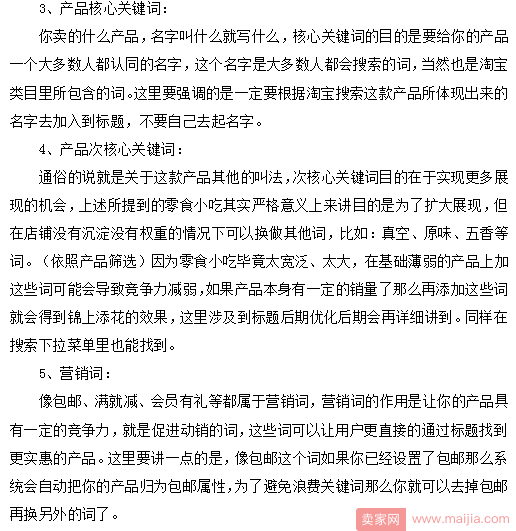 3、产品核心关键词：

你卖的什么产品，名字叫什么就写什么，核心关键词的目的是要给你的产品一个大多数人都认同的名字，这个名字是大多数人都会搜索的词，当然也是淘宝类目里所包含的词。这里要强调的是一定要根据淘宝搜索这款产品所体现出来的名字去加入到标题，不要自己去起名字。

4、产品次核心关键词：

通俗的说就是关于这款产品其他的叫法，次核心关键词目的在于实现更多展现的机会，上述所提到的零食小吃其实严格意义上来讲目的是为了扩大展现，但在店铺没有沉淀没有权重的情况下可以换做其他词，比如：真空、原味、五香等词。（依照产品筛选）因为零食小吃毕竟太宽泛、太大，在基础薄弱的产品上加这些词可能会导致竞争力减弱，如果产品本身有一定的销量了那么再添加这些词就会得到锦上添花的效果，这里涉及到标题后期优化后期会再详细讲到。同样在搜索下拉菜单里也能找到。

5、营销词：

像包邮、满就减、会员有礼等都属于营销词，营销词的作用是让你的产品具有一定的竞争力，就是促进动销的词，这些词可以让用户更直接的通过标题找到更实惠的产品。这里要讲一点的是，像包邮这个词如果你已经设置了包邮那么系统会自动把你的产品归为包邮属性，为了避免浪费关键词那么你就可以去掉包邮再换另外的词了。

卖家网 www.maijia.com